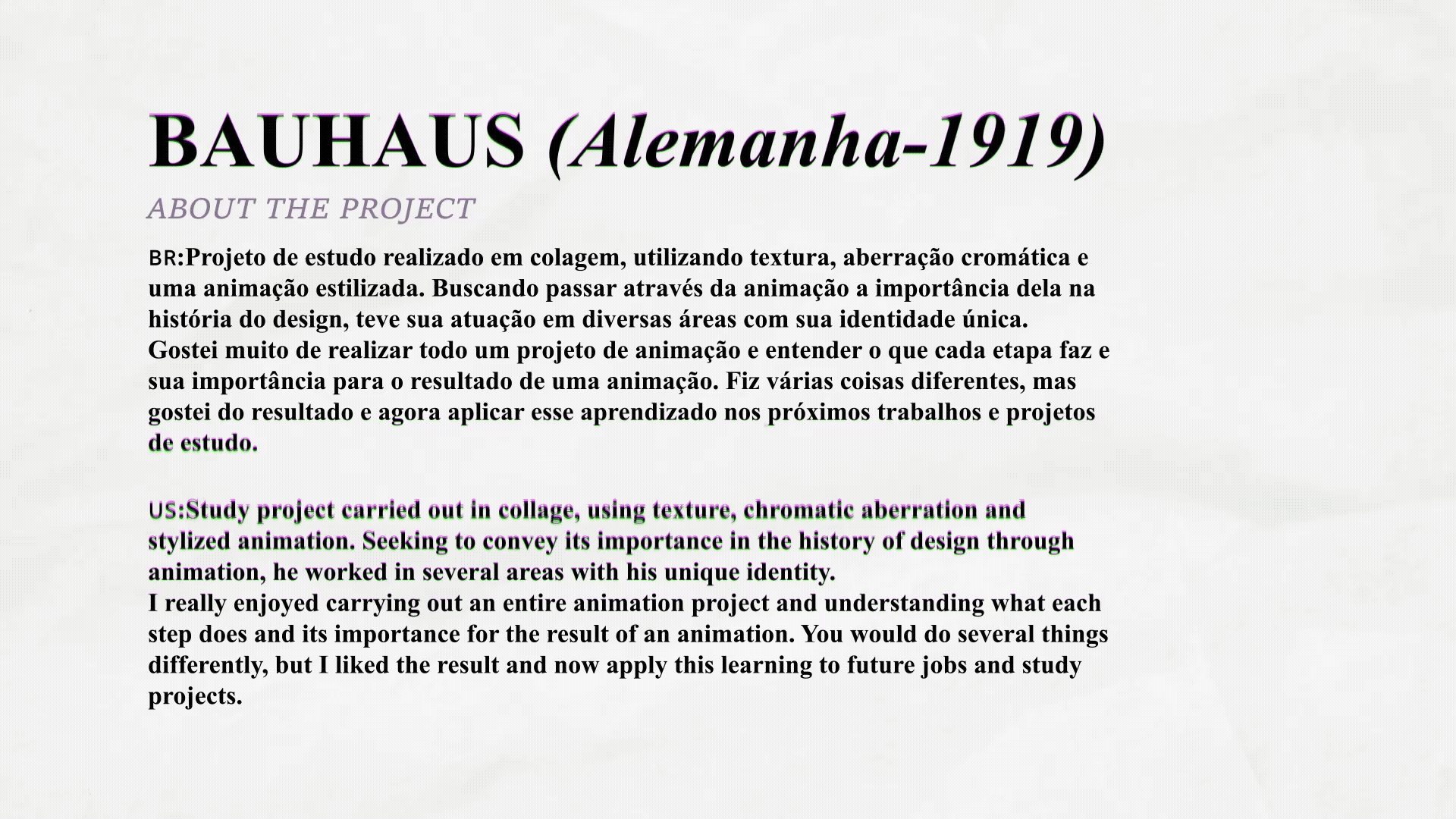 BAUHAUS (Alemanha-1919)

ABOUT THE PROJECT

BR:Projeto de estudo realizado em colagem, utilizando textura, aberração cromática e uma animação estilizada. Buscando passar através da animação a importância dela na história do design, teve sua atuação em diversas áreas com sua identidade única.
Gostei muito de realizar todo um projeto de animação e entender o que cada etapa faz e sua importância para o resultado de uma animação. Fiz várias coisas diferentes, mas gostei do resultado e agora aplicar esse aprendizado nos próximos trabalhos e projetos de estudo.

US:Study project carried out in collage, using texture, chromatic aberration and stylized animation. Seeking to convey its importance in the history of design through animation, he worked in several areas with his unique identity.
I really enjoyed carrying out an entire animation project and understanding what each step does and its importance for the result of an animation. You would do several things differently, but I liked the result and now apply this learning to future jobs and study projects.